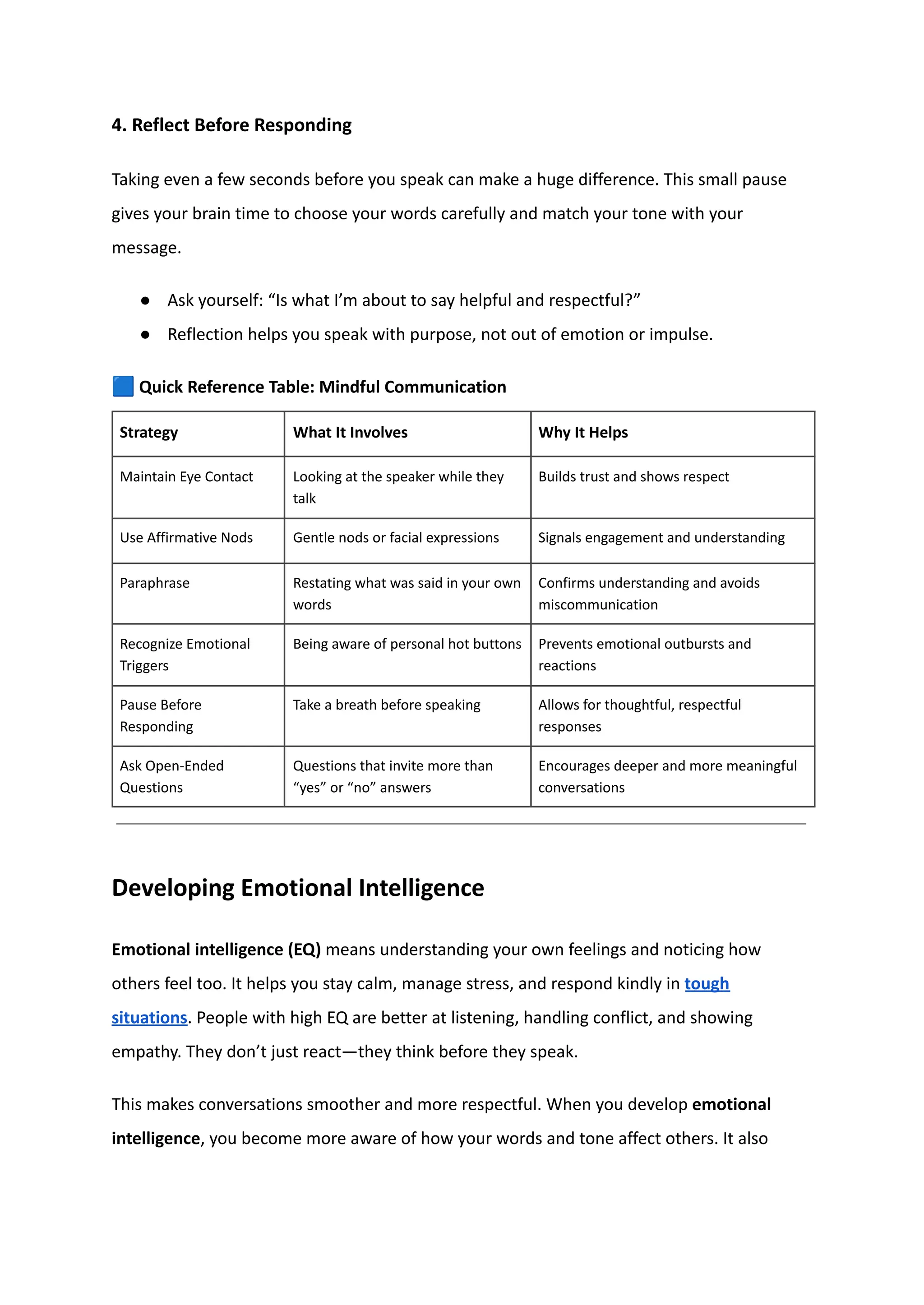 4. Reflect Before Responding

Taking even a few seconds before you speak can make a huge difference. This small pause gives your brain time to choose your words carefully and match your tone with your message.

● Ask yourself: “Is what I’m about to say helpful and respectful?”
● Reflection helps you speak with purpose, not out of emotion or impulse.

🟦 Quick Reference Table: Mindful Communication

| Strategy | What It Involves | Why It Helps |
|---|---|---|
| Maintain Eye Contact | Looking at the speaker while they talk | Builds trust and shows respect |
| Use Affirmative Nods | Gentle nods or facial expressions | Signals engagement and understanding |
| Paraphrase | Restating what was said in your own words | Confirms understanding and avoids miscommunication |
| Recognize Emotional Triggers | Being aware of personal hot buttons | Prevents emotional outbursts and reactions |
| Pause Before Responding | Take a breath before speaking | Allows for thoughtful, respectful responses |
| Ask Open-Ended Questions | Questions that invite more than “yes” or “no” answers | Encourages deeper and more meaningful conversations |

Developing Emotional Intelligence

Emotional intelligence (EQ) means understanding your own feelings and noticing how others feel too. It helps you stay calm, manage stress, and respond kindly in tough situations. People with high EQ are better at listening, handling conflict, and showing empathy. They don’t just react—they think before they speak.

This makes conversations smoother and more respectful. When you develop emotional intelligence, you become more aware of how your words and tone affect others. It also